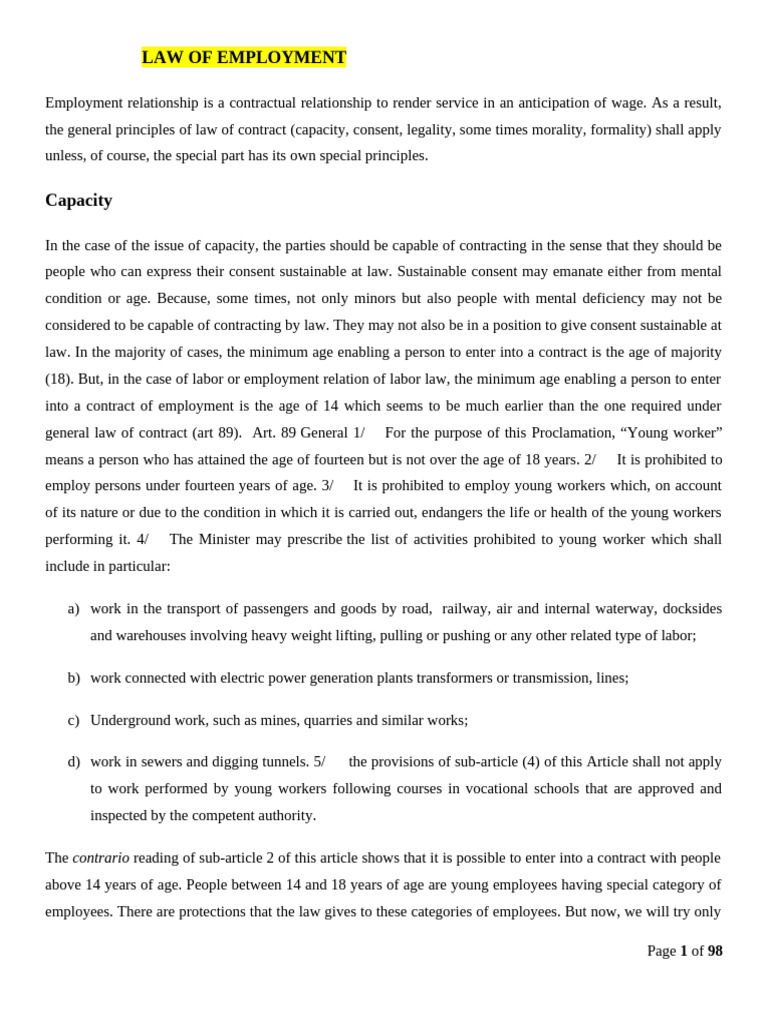 LAW OF EMPLOYMENT

Employment relationship is a contractual relationship to render service in an anticipation of wage. As a result, the general principles of law of contract (capacity, consent, legality, some times morality, formality) shall apply unless, of course, the special part has its own special principles.

Capacity

In the case of the issue of capacity, the parties should be capable of contracting in the sense that they should be people who can express their consent sustainable at law. Sustainable consent may emanate either from mental condition or age. Because, some times, not only minors but also people with mental deficiency may not be considered to be capable of contracting by law. They may not also be in a position to give consent sustainable at law. In the majority of cases, the minimum age enabling a person to enter into a contract is the age of majority (18). But, in the case of labor or employment relation of labor law, the minimum age enabling a person to enter into a contract of employment is the age of 14 which seems to be much earlier than the one required under general law of contract (art 89). Art. 89 General 1/ For the purpose of this Proclamation, “Young worker” means a person who has attained the age of fourteen but is not over the age of 18 years. 2/ It is prohibited to employ persons under fourteen years of age. 3/ It is prohibited to employ young workers which, on account of its nature or due to the condition in which it is carried out, endangers the life or health of the young workers performing it. 4/ The Minister may prescribe the list of activities prohibited to young worker which shall include in particular:

a) work in the transport of passengers and goods by road, railway, air and internal waterway, docksides and warehouses involving heavy weight lifting, pulling or pushing or any other related type of labor;

b) work connected with electric power generation plants transformers or transmission, lines;

c) Underground work, such as mines, quarries and similar works;

d) work in sewers and digging tunnels. 5/ the provisions of sub-article (4) of this Article shall not apply to work performed by young workers following courses in vocational schools that are approved and inspected by the competent authority.

The contrario reading of sub-article 2 of this article shows that it is possible to enter into a contract with people above 14 years of age. People between 14 and 18 years of age are young employees having special category of employees. There are protections that the law gives to these categories of employees. But now, we will try only

Page 1 of 98